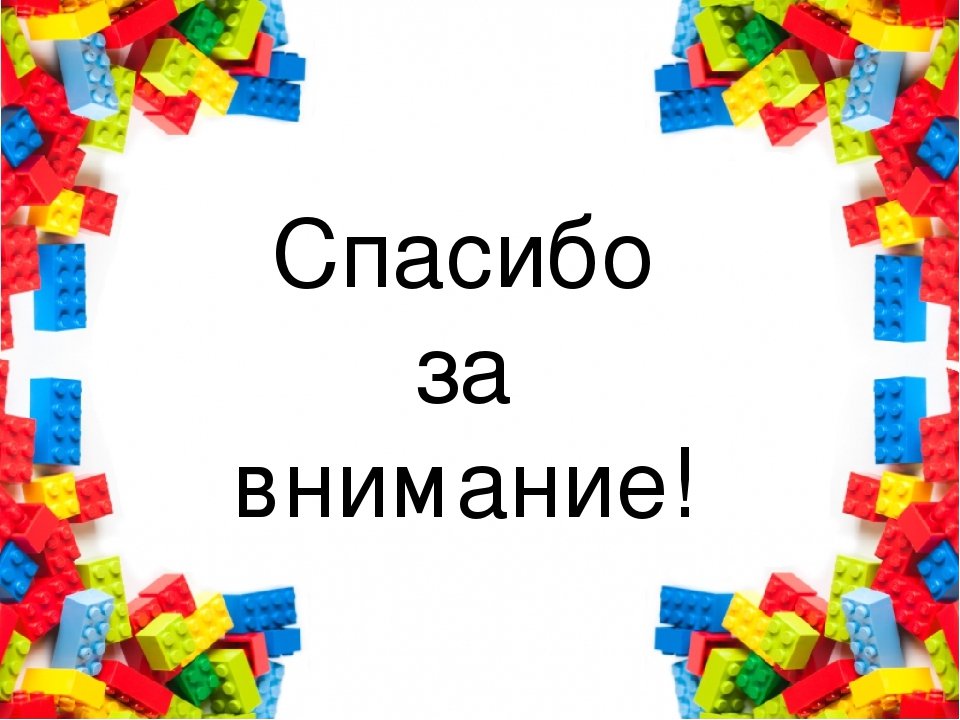 Спасибо
за
внимание!